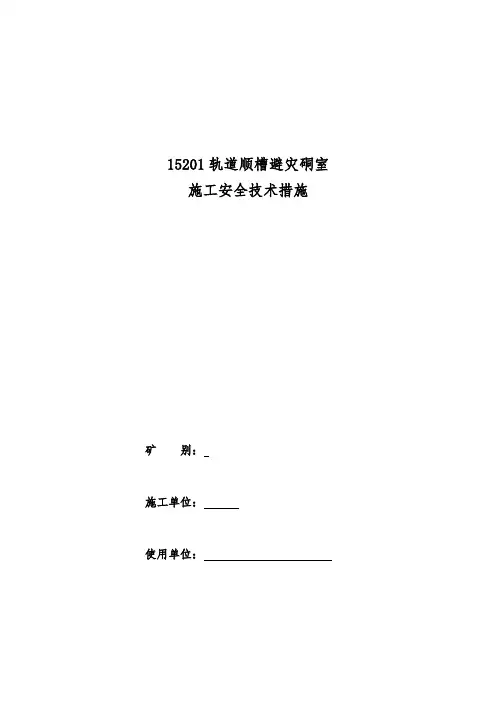 15201轨道顺槽避灾硐室
施工安全技术措施

矿 别：____

施工单位：____

使用单位：____